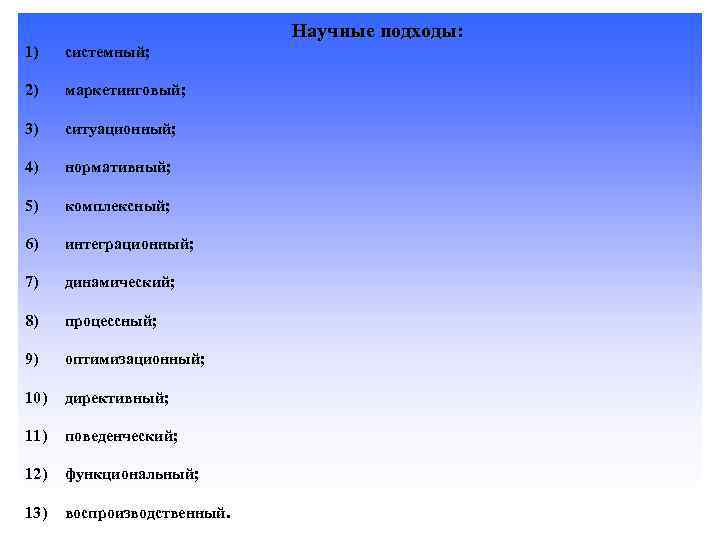 Научные подходы:

1) системный;

2) маркетинговый;

3) ситуационный;

4) нормативный;

5) комплексный;

6) интеграционный;

7) динамический;

8) процессный;

9) оптимизационный;

10) директивный;

11) поведенческий;

12) функциональный;

13) воспроизводственный.